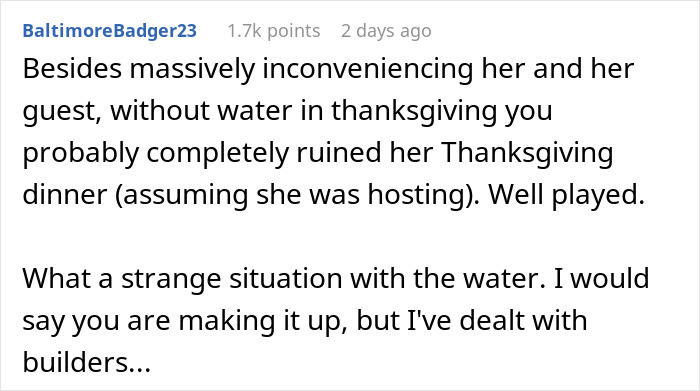 BaltimoreBadger23 1.7k points 2 days ago

Besides massively inconveniencing her and her guest, without water in thanksgiving you probably completely ruined her Thanksgiving dinner (assuming she was hosting). Well played.

What a strange situation with the water. I would say you are making it up, but I've dealt with builders...